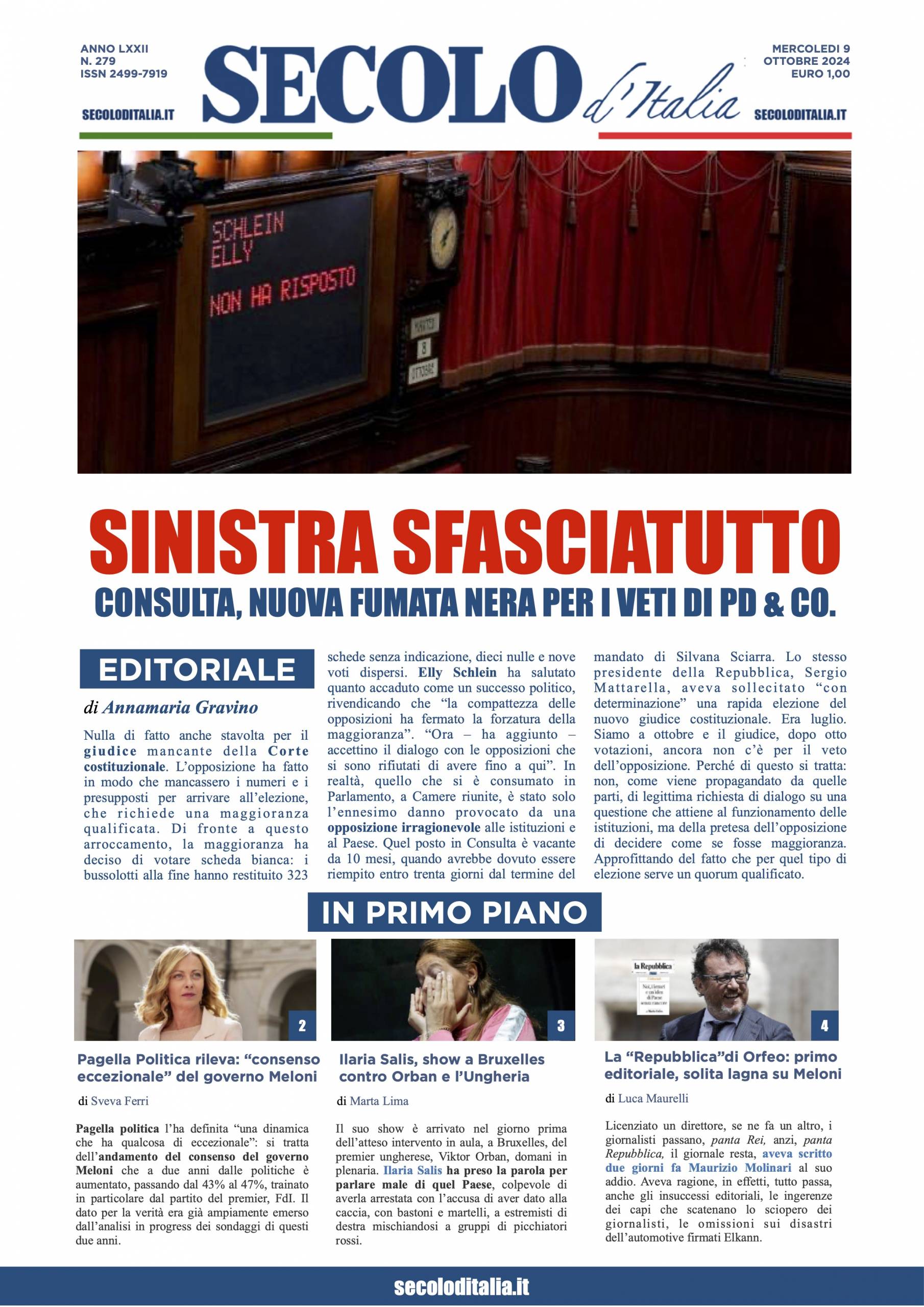 ANNO LXXII
N. 279
ISSN 2499-7919

SECOLODITALIA.IT

SECOLO d'Italia

MERCOLEDI 9
OTTOBRE 2024
EURO 1,00

SECOLODITALIA.IT

SCHLEIN
ELLY
NON HA RISPOSTO

MARTEDI
8
OTTOBRE

SINISTRA SFASCIATUTTO

CONSULTA, NUOVA FUMATA NERA PER I VETI DI PD & CO.

EDITORIALE

di Annamaria Gravino

Nulla di fatto anche stavolta per il giudice mancante della Corte costituzionale. L'opposizione ha fatto in modo che mancassero i numeri e i presupposti per arrivare all'elezione, che richiede una maggioranza qualificata. Di fronte a questo arroccamento, la maggioranza ha deciso di votare scheda bianca: i bussolotti alla fine hanno restituito 323 schede senza indicazione, dieci nulle e nove voti dispersi. Elly Schlein ha salutato quanto accaduto come un successo politico, rivendicando che "la compattezza delle opposizioni ha fermato la forzatura della maggioranza". "Ora – ha aggiunto – accettino il dialogo con le opposizioni che si sono rifiutati di avere fino a qui". In realtà, quello che si è consumato in Parlamento, a Camere riunite, è stato solo l'ennesimo danno provocato da una opposizione irragionevole alle istituzioni e al Paese. Quel posto in Consulta è vacante da 10 mesi, quando avrebbe dovuto essere riempito entro trenta giorni dal termine del mandato di Silvana Sciarra. Lo stesso presidente della Repubblica, Sergio Mattarella, aveva sollecitato "con determinazione" una rapida elezione del nuovo giudice costituzionale. Era luglio. Siamo a ottobre e il giudice, dopo otto votazioni, ancora non c'è per il veto dell'opposizione. Perché di questo si tratta: non, come viene propagandato da quelle parti, di legittima richiesta di dialogo su una questione che attiene al funzionamento delle istituzioni, ma della pretesa dell'opposizione di decidere come se fosse maggioranza. Approfittando del fatto che per quel tipo di elezione serve un quorum qualificato.

IN PRIMO PIANO

2

Pagella Politica rileva: "consenso eccezionale" del governo Meloni

di Sveva Ferri

Pagella politica l'ha definita "una dinamica che ha qualcosa di eccezionale": si tratta dell'andamento del consenso del governo Meloni che a due anni dalle politiche è aumentato, passando dal 43% al 47%, trainato in particolare dal partito del premier, FdI. Il dato per la verità era già ampiamente emerso dall'analisi in progress dei sondaggi di questi due anni.

3

Ilaria Salis, show a Bruxelles contro Orban e l'Ungheria

di Marta Lima

Il suo show è arrivato nel giorno prima dell'atteso intervento in aula, a Bruxelles, del premier ungherese, Viktor Orban, domani in plenaria. Ilaria Salis ha preso la parola per parlare male di quel Paese, colpevole di averla arrestata con l'accusa di aver dato alla caccia, con bastoni e martelli, a estremisti di destra mischiandosi a gruppi di picchiatori rossi.

la Repubblica

4

La "Repubblica"di Orfeo: primo editoriale, solita lagna su Meloni

di Luca Maurelli

Licenziato un direttore, se ne fa un altro, i giornalisti passano, panta Rei, anzi, panta Repubblica, il giornale resta, aveva scritto due giorni fa Maurizio Molinari al suo addio. Aveva ragione, in effetti, tutto passa, anche gli insuccessi editoriali, le ingerenze dei capi che scatenano lo sciopero dei giornalisti, le omissioni sui disastri dell'automotive firmati Elkann.

secoloditalia.it